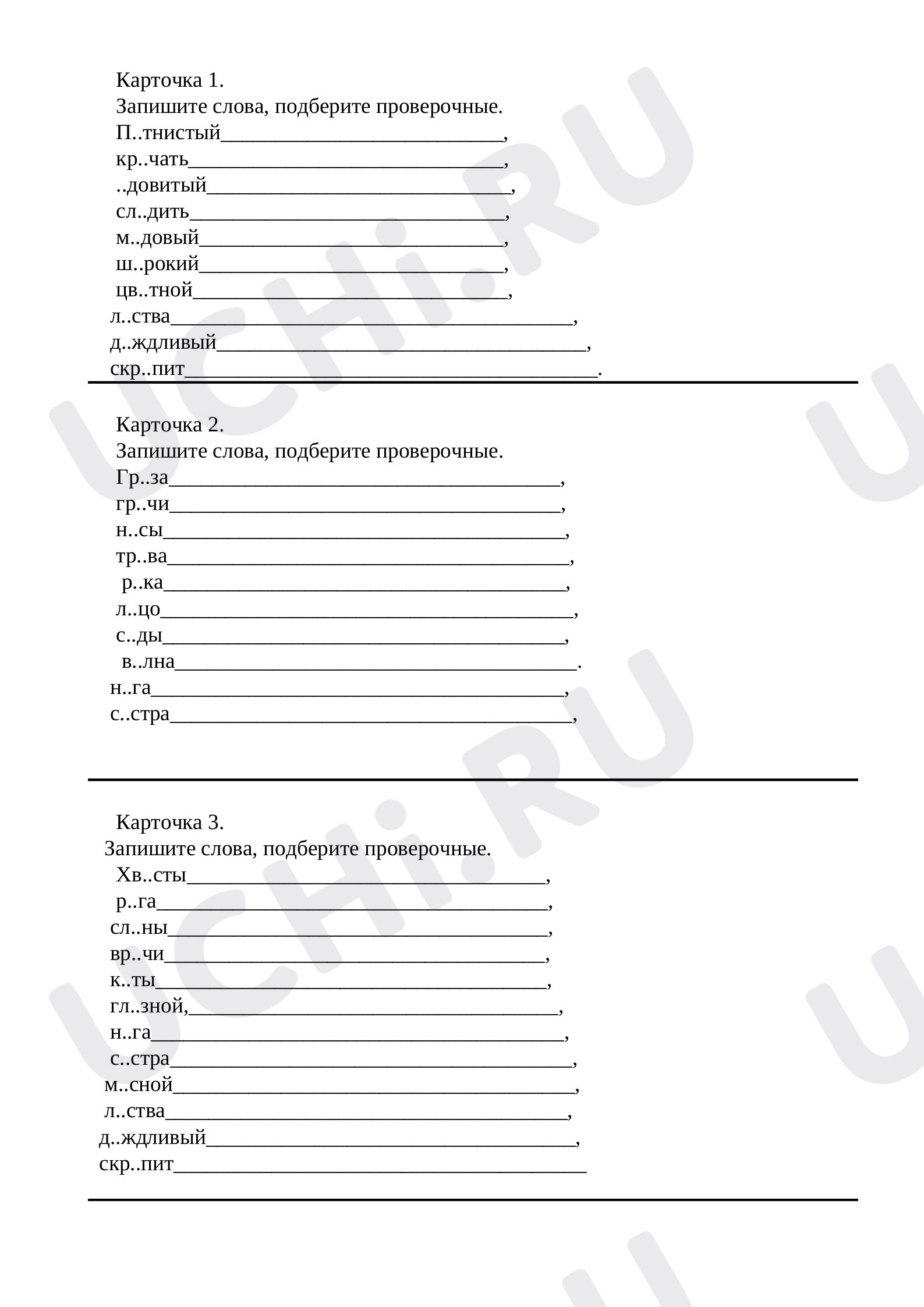 Карточка 1.
Запишите слова, подберите проверочные.
П..тнистый____,
кр..чать____,
..довитый____,
сл..дить____,
м..довый____,
ш..рокий____,
цв..тной____,
л..ства____,
д..ждливый____,
скр..пит____.

Карточка 2.
Запишите слова, подберите проверочные.
Гр..за____,
гр..чи____,
н..сы____,
тр..ва____,
р..ка____,
л..цо____,
с..ды____,
в..лна____.
н..га____,
с..стра____,

Карточка 3.
Запишите слова, подберите проверочные.
Хв..сты____,
р..га____,
сл..ны____,
вр..чи____,
к..ты____,
гл..зной,____,
н..га____,
с..стра____,
м..сной____,
л..ства____,
д..ждливый____,
скр..пит____

UCHi.RU